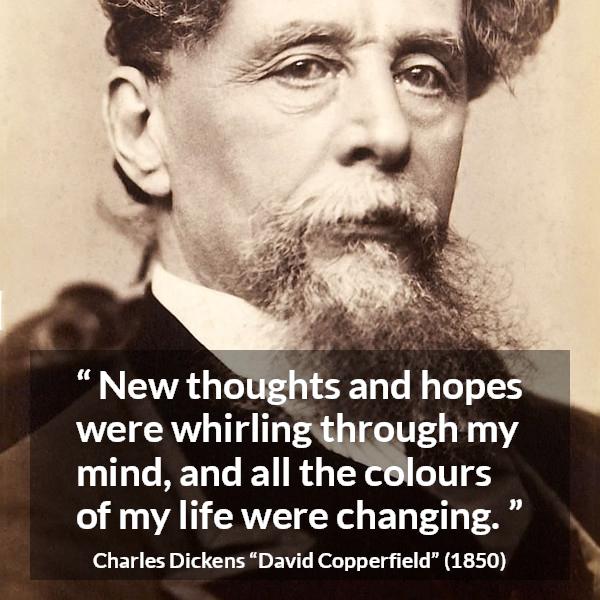 “ New thoughts and hopes were whirling through my mind, and all the colours of my life were changing. ”

Charles Dickens “David Copperfield” (1850)